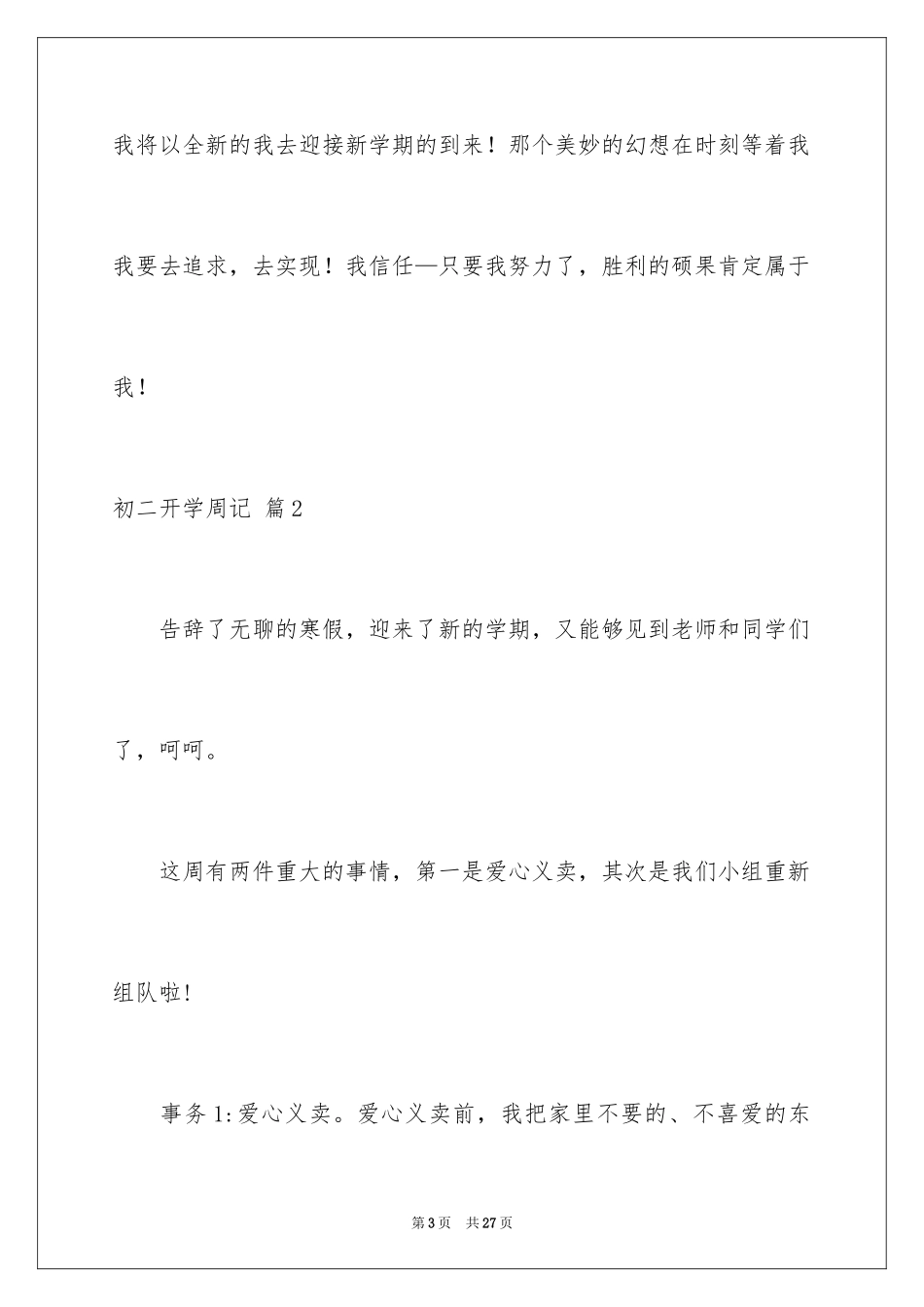 我将以全新的我去迎接新学期的到来！那个美妙的幻想在时刻等着我我要去追求，去实现！我信任—只要我努力了，胜利的硕果肯定属于我！

初二开学周记 篇2

告辞了无聊的寒假，迎来了新的学期，又能够见到老师和同学们了，呵呵。

这周有两件重大的事情，第一是爱心义卖，其次是我们小组重新组队啦!

事务1:爱心义卖。爱心义卖前，我把家里不要的、不喜爱的东

第3页　共27页